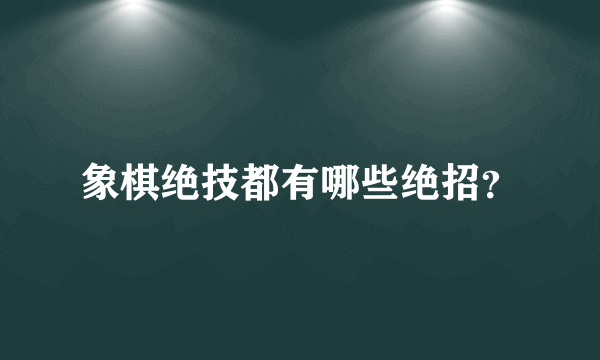 象棋绝技都有哪些绝招?